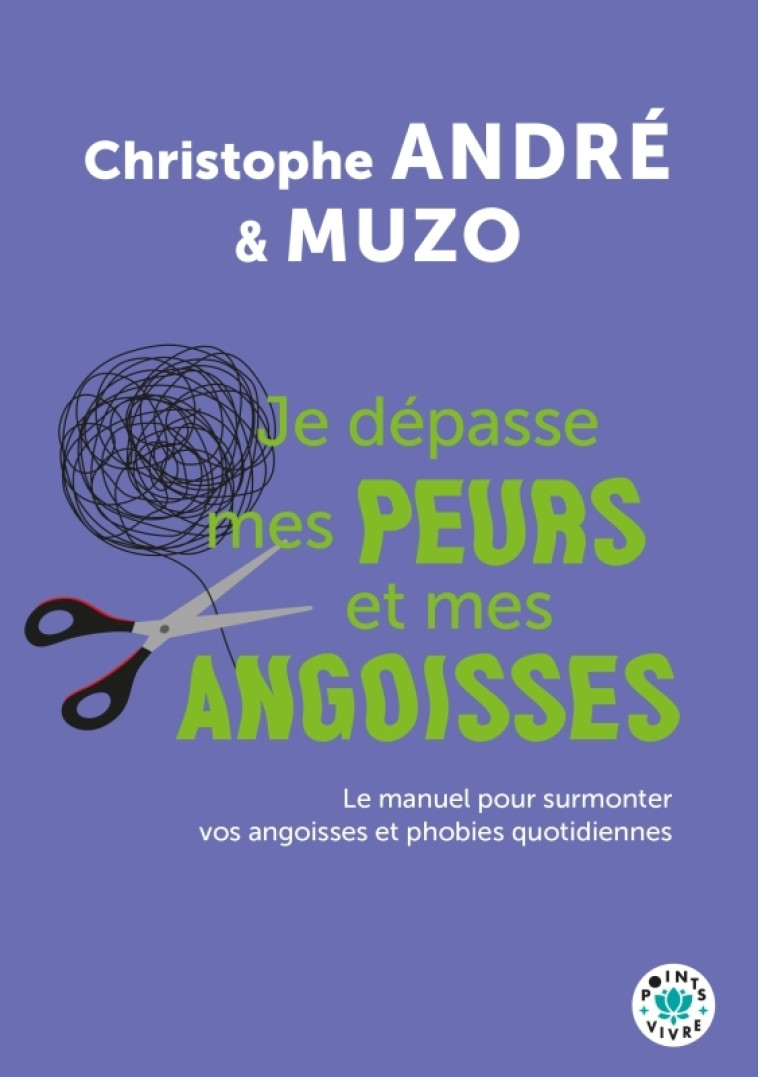 Christophe ANDRÉ
& MUZO

Je dépasse mes PEURS et mes ANGOISSES

Le manuel pour surmonter vos angoisses et phobies quotidiennes

POINTS VIVRE